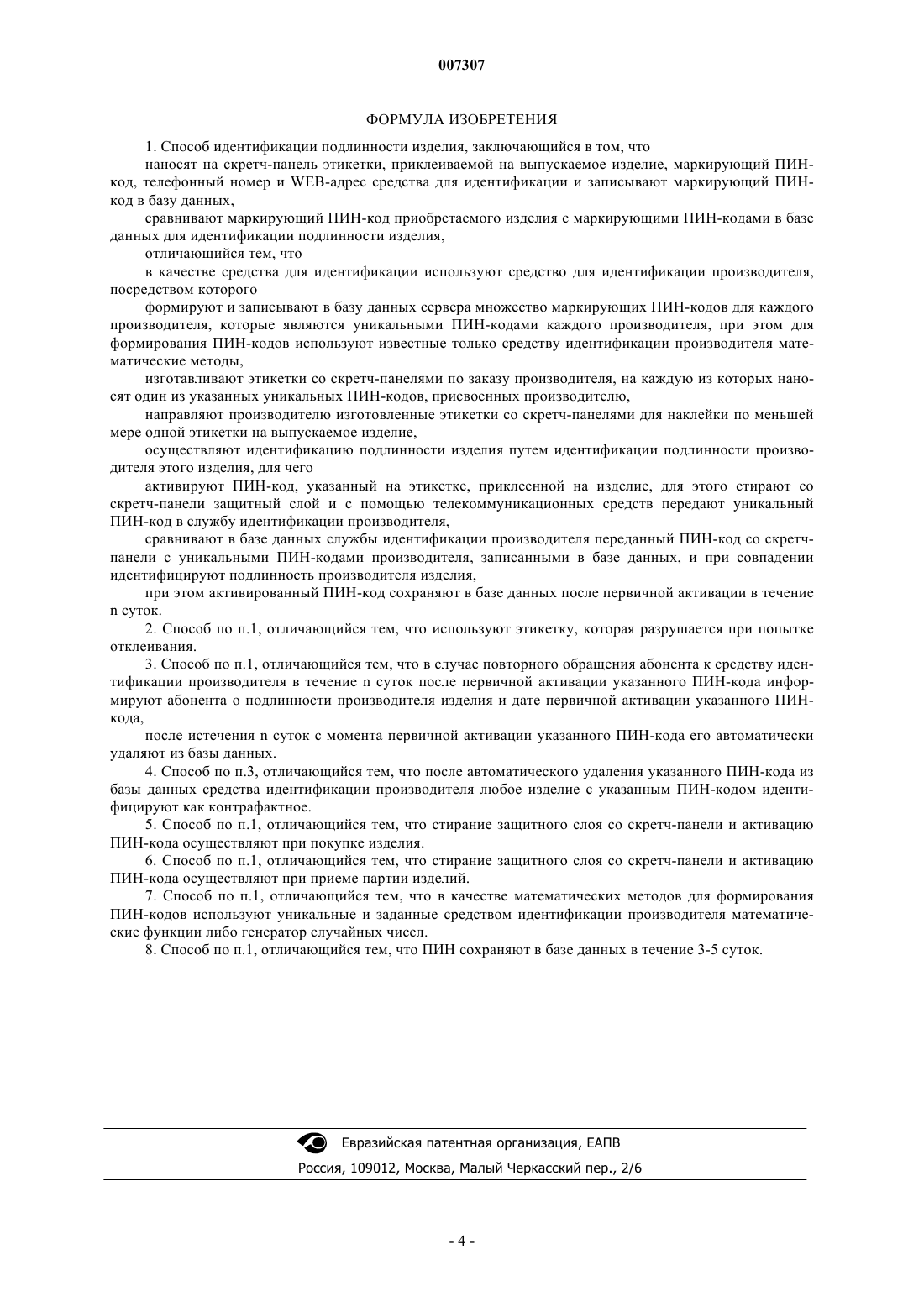 007307

ФОРМУЛА ИЗОБРЕТЕНИЯ

1. Способ идентификации подлинности изделия, заключающийся в том, что

наносят на скретч-панель этикетки, приклеиваемой на выпускаемое изделие, маркирующий ПИН-код, телефонный номер и WEB-адрес средства для идентификации и записывают маркирующий ПИН-код в базу данных,

сравнивают маркирующий ПИН-код приобретаемого изделия с маркирующими ПИН-кодами в базе данных для идентификации подлинности изделия,

отличающийся тем, что

в качестве средства для идентификации используют средство для идентификации производителя, посредством которого

формируют и записывают в базу данных сервера множество маркирующих ПИН-кодов для каждого производителя, которые являются уникальными ПИН-кодами каждого производителя, при этом для формирования ПИН-кодов используют известные только средству идентификации производителя математические методы,

изготавливают этикетки со скретч-панелями по заказу производителя, на каждую из которых наносят один из указанных уникальных ПИН-кодов, присвоенных производителю,

направляют производителю изготовленные этикетки со скретч-панелями для наклейки по меньшей мере одной этикетки на выпускаемое изделие,

осуществляют идентификацию подлинности изделия путем идентификации подлинности производителя этого изделия, для чего

активируют ПИН-код, указанный на этикетке, приклеенной на изделие, для этого стирают со скретч-панели защитный слой и с помощью телекоммуникационных средств передают уникальный ПИН-код в службу идентификации производителя,

сравнивают в базе данных службы идентификации производителя переданный ПИН-код со скретч-панели с уникальными ПИН-кодами производителя, записанными в базе данных, и при совпадении идентифицируют подлинность производителя изделия,

при этом активированный ПИН-код сохраняют в базе данных после первичной активации в течение n суток.

2. Способ по п.1, отличающийся тем, что используют этикетку, которая разрушается при попытке отклеивания.

3. Способ по п.1, отличающийся тем, что в случае повторного обращения абонента к средству идентификации производителя в течение n суток после первичной активации указанного ПИН-кода информируют абонента о подлинности производителя изделия и дате первичной активации указанного ПИН-кода,

после истечения n суток с момента первичной активации указанного ПИН-кода его автоматически удаляют из базы данных.

4. Способ по п.3, отличающийся тем, что после автоматического удаления указанного ПИН-кода из базы данных средства идентификации производителя любое изделие с указанным ПИН-кодом идентифицируют как контрафактное.

5. Способ по п.1, отличающийся тем, что стирание защитного слоя со скретч-панели и активацию ПИН-кода осуществляют при покупке изделия.

6. Способ по п.1, отличающийся тем, что стирание защитного слоя со скретч-панели и активацию ПИН-кода осуществляют при приеме партии изделий.

7. Способ по п.1, отличающийся тем, что в качестве математических методов для формирования ПИН-кодов используют уникальные и заданные средством идентификации производителя математические функции либо генератор случайных чисел.

8. Способ по п.1, отличающийся тем, что ПИН сохраняют в базе данных в течение 3-5 суток.

Евразийская патентная организация, ЕАПВ
Россия, 109012, Москва, Малый Черкасский пер., 2/6

- 4 -